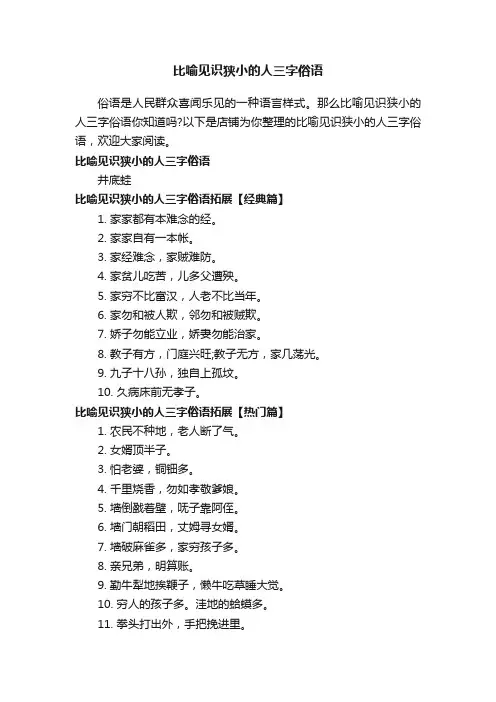 比喻见识狭小的人三字俗语

俗语是人民群众喜闻乐见的一种语言样式。那么比喻见识狭小的人三字俗语你知道吗?以下是店铺为你整理的比喻见识狭小的人三字俗语，欢迎大家阅读。

比喻见识狭小的人三字俗语

井底蛙

比喻见识狭小的人三字俗语拓展【经典篇】

1. 家家都有本难念的经。
2. 家家自有一本帐。
3. 家经难念，家贼难防。
4. 家贫儿吃苦，儿多父遭殃。
5. 家穷不比富汉，人老不比当年。
6. 家勿和被人欺，邻勿和被贼欺。
7. 娇子勿能立业，娇妻勿能治家。
8. 教子有方，门庭兴旺;教子无方，家几荡光。
9. 九子十八孙，独自上孤坟。
10. 久病床前无孝子。

比喻见识狭小的人三字俗语拓展【热门篇】

1. 农民不种地，老人断了气。
2. 女婿顶半子。
3. 怕老婆，铜钿多。
4. 千里烧香，勿如孝敬爹娘。
5. 墙倒戳着壁，呒子靠阿侄。
6. 墙门朝稻田，丈姆寻女婿。
7. 墙破麻雀多，家穷孩子多。
8. 亲兄弟，明算账。
9. 勤牛犁地挨鞭子，懒牛吃草睡大觉。
10. 穷人的孩子多。洼地的蛤蟆多。
11. 拳头打出外，手把挽进里。